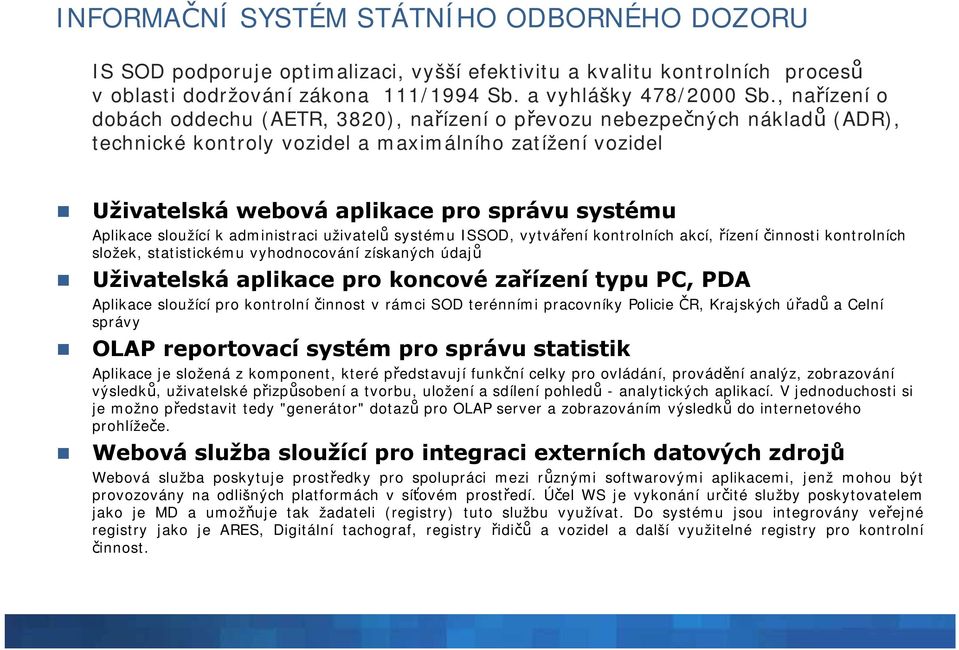 INFORMAČNÍ SYSTÉM STÁTNÍHO ODBORNÉHO DOZORU

IS SOD podporuje optimalizaci, vyšší efektivitu a kvalitu kontrolních procesů v oblasti dodržování zákona 111/1994 Sb. a vyhlášky 478/2000 Sb., nařízení o dobách oddechu (AETR, 3820), nařízení o převozu nebezpečných nákladů (ADR), technické kontroly vozidel a maximálního zatížení vozidel

Uživatelská webová aplikace pro správu systému
Aplikace sloužící k administraci uživatelů systému ISSOD, vytváření kontrolních akcí, řízení činnosti kontrolních složek, statistickému vyhodnocování získaných údajů

Uživatelská aplikace pro koncové zařízení typu PC, PDA
Aplikace sloužící pro kontrolní činnost v rámci SOD terénními pracovníky Policie ČR, Krajských úřadů a Celní správy

OLAP reportovací systém pro správu statistik
Aplikace je složená z komponent, které představují funkční celky pro ovládání, provádění analýz, zobrazování výsledků, uživatelské přizpůsobení a tvorbu, uložení a sdílení pohledů - analytických aplikací. V jednoduchosti si je možno představit tedy "generátor" dotazů pro OLAP server a zobrazováním výsledků do internetového prohlížeče.

Webová služba sloužící pro integraci externích datových zdrojů
Webová služba poskytuje prostředky pro spolupráci mezi různými softwarovými aplikacemi, jenž mohou být provozovány na odlišných platformách v síťovém prostředí. Účel WS je vykonání určité služby poskytovatelem jako je MD a umožňuje tak žadateli (registry) tuto službu využívat. Do systému jsou integrovány veřejné registry jako je ARES, Digitální tachograf, registry řidičů a vozidel a další využitelné registry pro kontrolní činnost.